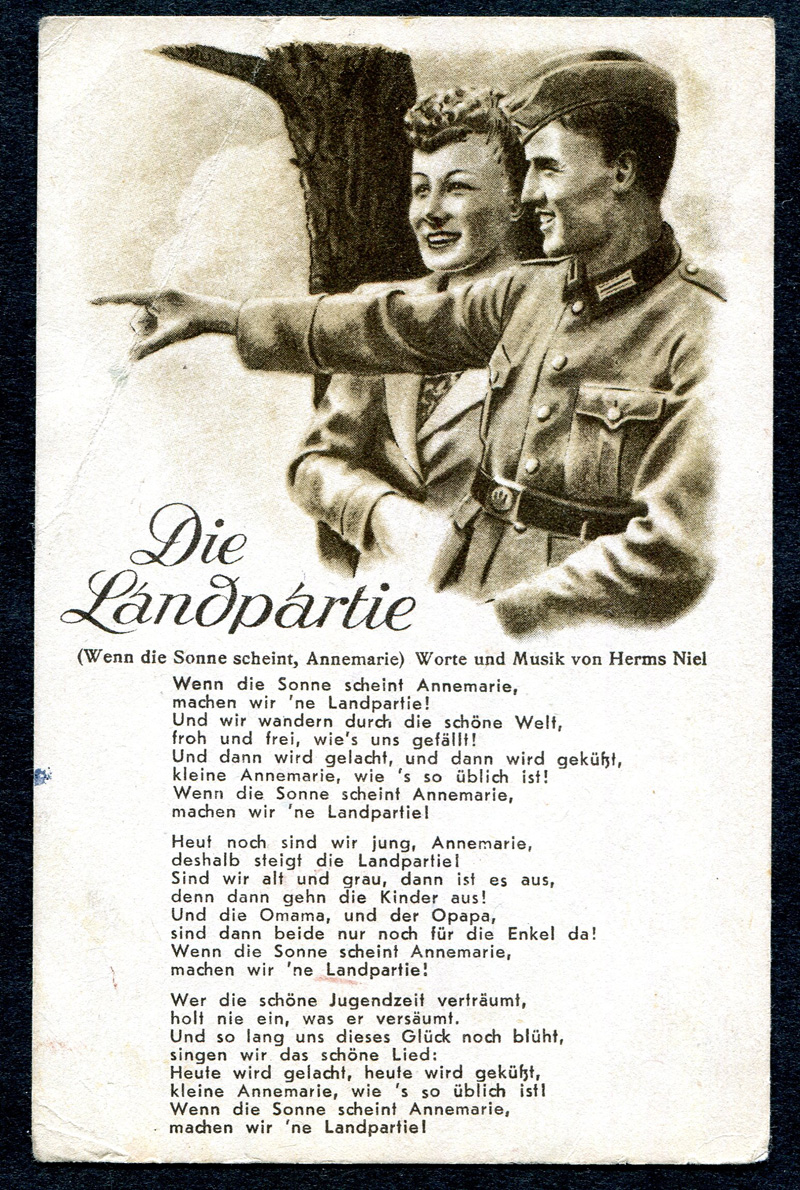 Die Landpartie

(Wenn die Sonne scheint, Annemarie) Worte und Musik von Herms Niel

Wenn die Sonne scheint Annemarie,
machen wir 'ne Landpartie!
Und wir wandern durch die schöne Welt,
froh und frei, wie's uns gefällt!
Und dann wird gelacht, und dann wird geküßt,
kleine Annemarie, wie 's so üblich ist!
Wenn die Sonne scheint Annemarie,
machen wir 'ne Landpartie!

Heut noch sind wir jung, Annemarie,
deshalb steigt die Landpartie!
Sind wir alt und grau, dann ist es aus,
denn dann gehn die Kinder aus!
Und die Omama, und der Opapa,
sind dann beide nur noch für die Enkel da!
Wenn die Sonne scheint Annemarie,
machen wir 'ne Landpartie!

Wer die schöne Jugendzeit verträumt,
holt nie ein, was er versäumt.
Und so lang uns dieses Glück noch blüht,
singen wir das schöne Lied:
Heute wird gelacht, heute wird geküßt,
kleine Annemarie, wie 's so üblich ist!
Wenn die Sonne scheint Annemarie,
machen wir 'ne Landpartie!